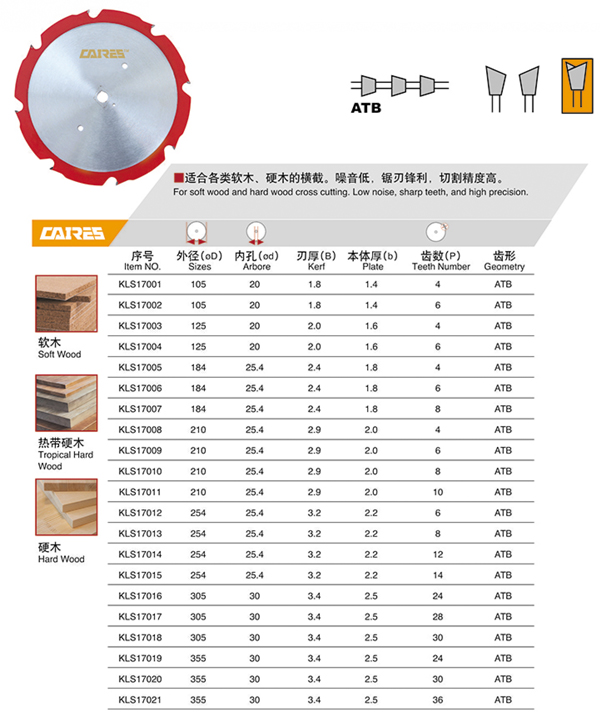 CAIRES

ATB

■适合各类软木、硬木的横截。噪音低，锯刃锋利，切割精度高。
For soft wood and hard wood cross cutting. Low noise, sharp teeth, and high precision.

CAIRES

| 序号 Item NO. | 外径(øD) Sizes | 内孔(ød) Arbore | 刃厚(B) Kerf | 本体厚(b) Plate | 齿数(P) Teeth Number | 齿形 Geometry |
|---|---|---|---|---|---|---|
| KLS17001 | 105 | 20 | 1.8 | 1.4 | 4 | ATB |
| KLS17002 | 105 | 20 | 1.8 | 1.4 | 6 | ATB |
| KLS17003 | 125 | 20 | 2.0 | 1.6 | 4 | ATB |
| KLS17004 | 125 | 20 | 2.0 | 1.6 | 6 | ATB |
| KLS17005 | 184 | 25.4 | 2.4 | 1.8 | 4 | ATB |
| KLS17006 | 184 | 25.4 | 2.4 | 1.8 | 6 | ATB |
| KLS17007 | 184 | 25.4 | 2.4 | 1.8 | 8 | ATB |
| KLS17008 | 210 | 25.4 | 2.9 | 2.0 | 4 | ATB |
| KLS17009 | 210 | 25.4 | 2.9 | 2.0 | 6 | ATB |
| KLS17010 | 210 | 25.4 | 2.9 | 2.0 | 8 | ATB |
| KLS17011 | 210 | 25.4 | 2.9 | 2.0 | 10 | ATB |
| KLS17012 | 254 | 25.4 | 3.2 | 2.2 | 6 | ATB |
| KLS17013 | 254 | 25.4 | 3.2 | 2.2 | 8 | ATB |
| KLS17014 | 254 | 25.4 | 3.2 | 2.2 | 12 | ATB |
| KLS17015 | 254 | 25.4 | 3.2 | 2.2 | 14 | ATB |
| KLS17016 | 305 | 30 | 3.4 | 2.5 | 24 | ATB |
| KLS17017 | 305 | 30 | 3.4 | 2.5 | 28 | ATB |
| KLS17018 | 305 | 30 | 3.4 | 2.5 | 30 | ATB |
| KLS17019 | 355 | 30 | 3.4 | 2.5 | 24 | ATB |
| KLS17020 | 355 | 30 | 3.4 | 2.5 | 30 | ATB |
| KLS17021 | 355 | 30 | 3.4 | 2.5 | 36 | ATB |

软木
Soft Wood

热带硬木
Tropical Hard Wood

硬木
Hard Wood